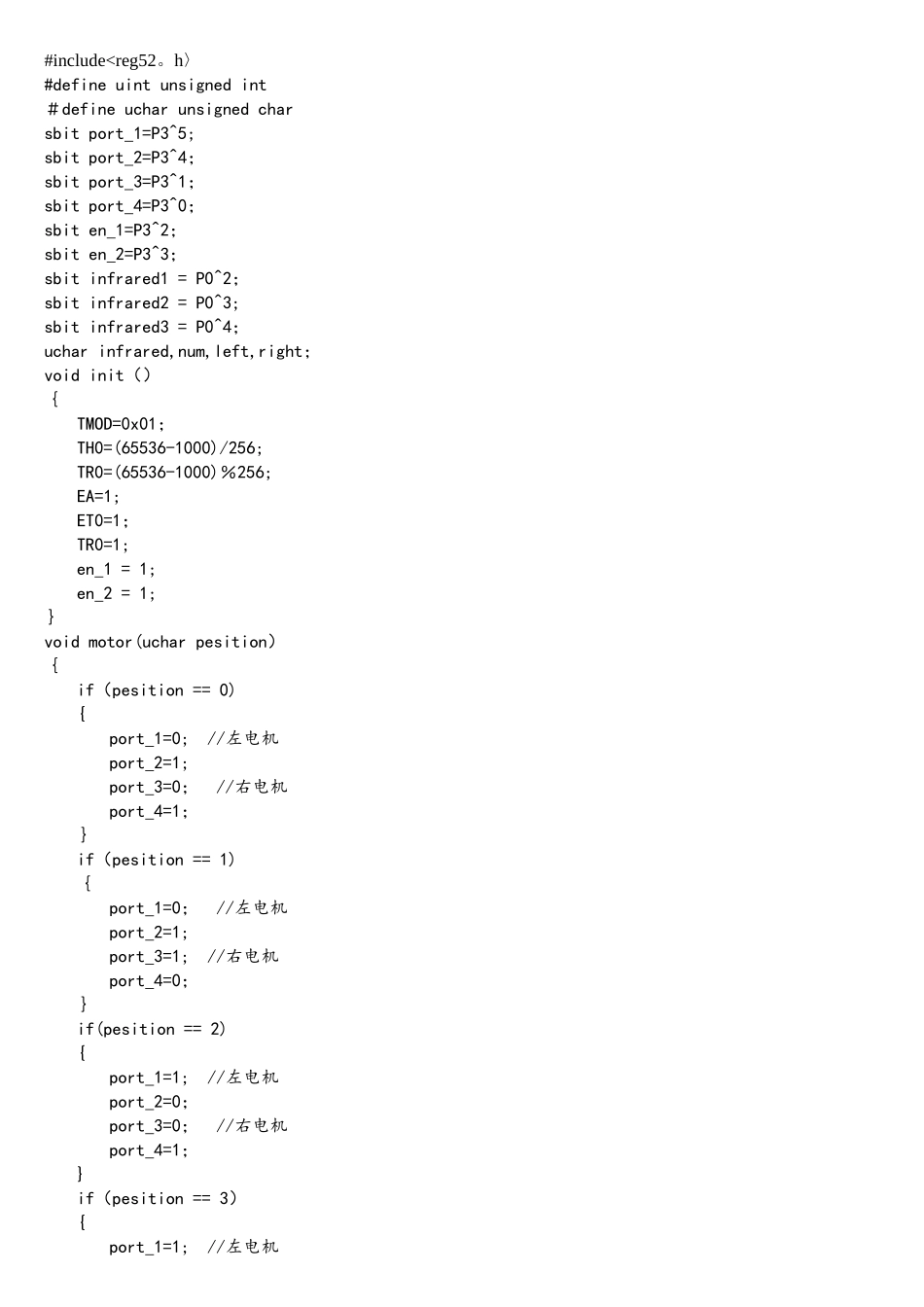 #include<reg52。h〉
#define uint unsigned int
＃define uchar unsigned char
sbit port_1=P3^5;
sbit port_2=P3^4;
sbit port_3=P3^1;
sbit port_4=P3^0;
sbit en_1=P3^2;
sbit en_2=P3^3;
sbit infrared1 = P0^2;
sbit infrared2 = P0^3;
sbit infrared3 = P0^4;
uchar infrared,num,left,right;
void init ()
{
TMOD=0x01;
TH0=(65536-1000)/256;
TR0=(65536-1000)%256;
EA=1;
ET0=1;
TR0=1;
en_1 = 1;
en_2 = 1;
}
void motor(uchar pesition)
{
if (pesition == 0)
{
port_1=0; //左电机
port_2=1;
port_3=0; //右电机
port_4=1;
}
if (pesition == 1)
{
port_1=0; //左电机
port_2=1;
port_3=1; //右电机
port_4=0;
}
if(pesition == 2)
{
port_1=1; //左电机
port_2=0;
port_3=0; //右电机
port_4=1;
}
if (pesition == 3)
{
port_1=1; //左电机